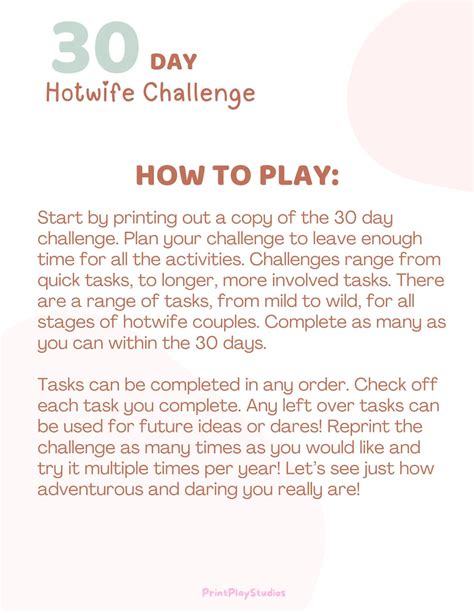 30 DAY
Hotwife Challenge

HOW TO PLAY:

Start by printing out a copy of the 30 day challenge. Plan your challenge to leave enough time for all the activities. Challenges range from quick tasks, to longer, more involved tasks. There are a range of tasks, from mild to wild, for all stages of hotwife couples. Complete as many as you can within the 30 days.

Tasks can be completed in any order. Check off each task you complete. Any left over tasks can be used for future ideas or dares! Reprint the challenge as many times as you would like and try it multiple times per year! Let's see just how adventurous and daring you really are!

PrintPlayStudios